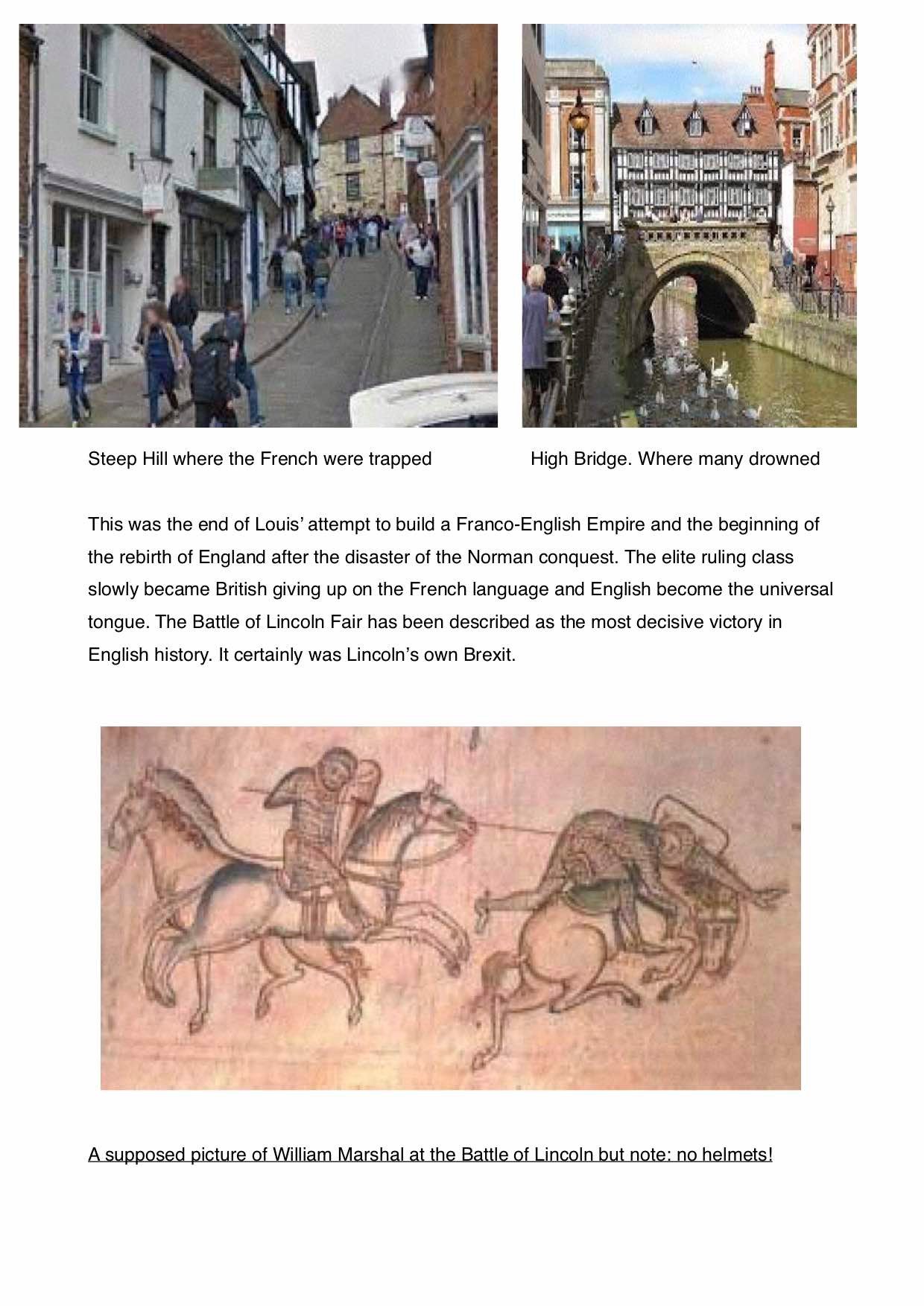 Steep Hill where the French were trapped

High Bridge. Where many drowned

This was the end of Louis' attempt to build a Franco-English Empire and the beginning of the rebirth of England after the disaster of the Norman conquest. The elite ruling class slowly became British giving up on the French language and English become the universal tongue. The Battle of Lincoln Fair has been described as the most decisive victory in English history. It certainly was Lincoln's own Brexit.

A supposed picture of William Marshal at the Battle of Lincoln but note: no helmets!